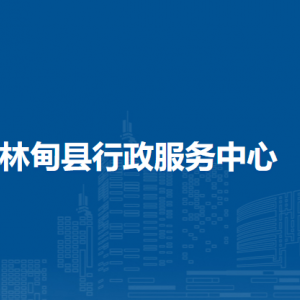 林甸县行政服务中心